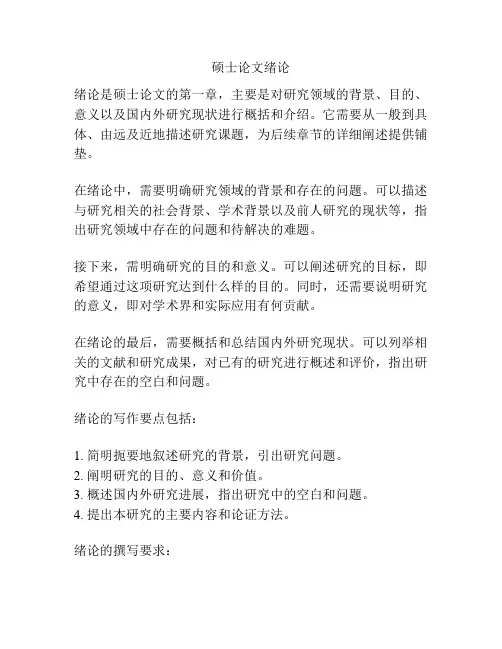 硕士论文绪论

绪论是硕士论文的第一章，主要是对研究领域的背景、目的、意义以及国内外研究现状进行概括和介绍。它需要从一般到具体、由远及近地描述研究课题，为后续章节的详细阐述提供铺垫。

在绪论中，需要明确研究领域的背景和存在的问题。可以描述与研究相关的社会背景、学术背景以及前人研究的现状等，指出研究领域中存在的问题和待解决的难题。

接下来，需明确研究的目的和意义。可以阐述研究的目标，即希望通过这项研究达到什么样的目的。同时，还需要说明研究的意义，即对学术界和实际应用有何贡献。

在绪论的最后，需要概括和总结国内外研究现状。可以列举相关的文献和研究成果，对已有的研究进行概述和评价，指出研究中存在的空白和问题。

绪论的写作要点包括：

1. 简明扼要地叙述研究的背景，引出研究问题。
2. 阐明研究的目的、意义和价值。
3. 概述国内外研究进展，指出研究中的空白和问题。
4. 提出本研究的主要内容和论证方法。

绪论的撰写要求：